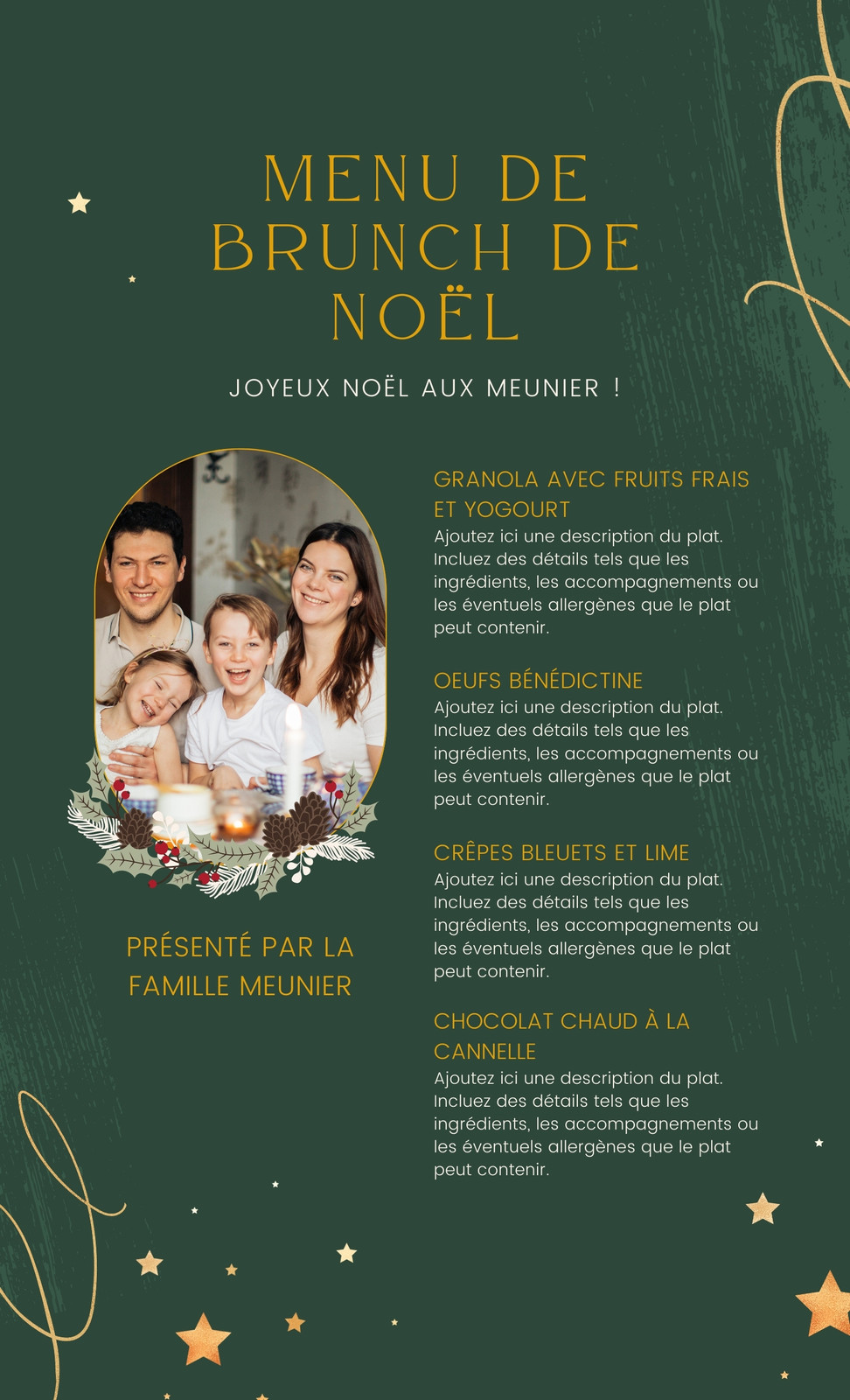 MENU DE BRUNCH DE NOËL

JOYEUX NOËL AUX MEUNIER !

PRÉSENTÉ PAR LA FAMILLE MEUNIER

GRANOLA AVEC FRUITS FRAIS ET YOGOURT
Ajoutez ici une description du plat. Incluez des détails tels que les ingrédients, les accompagnements ou les éventuels allergènes que le plat peut contenir.

OEUFS BÉNÉDICTINE
Ajoutez ici une description du plat. Incluez des détails tels que les ingrédients, les accompagnements ou les éventuels allergènes que le plat peut contenir.

CRÊPES BLEUETS ET LIME
Ajoutez ici une description du plat. Incluez des détails tels que les ingrédients, les accompagnements ou les éventuels allergènes que le plat peut contenir.

CHOCOLAT CHAUD À LA CANNELLE
Ajoutez ici une description du plat. Incluez des détails tels que les ingrédients, les accompagnements ou les éventuels allergènes que le plat peut contenir.